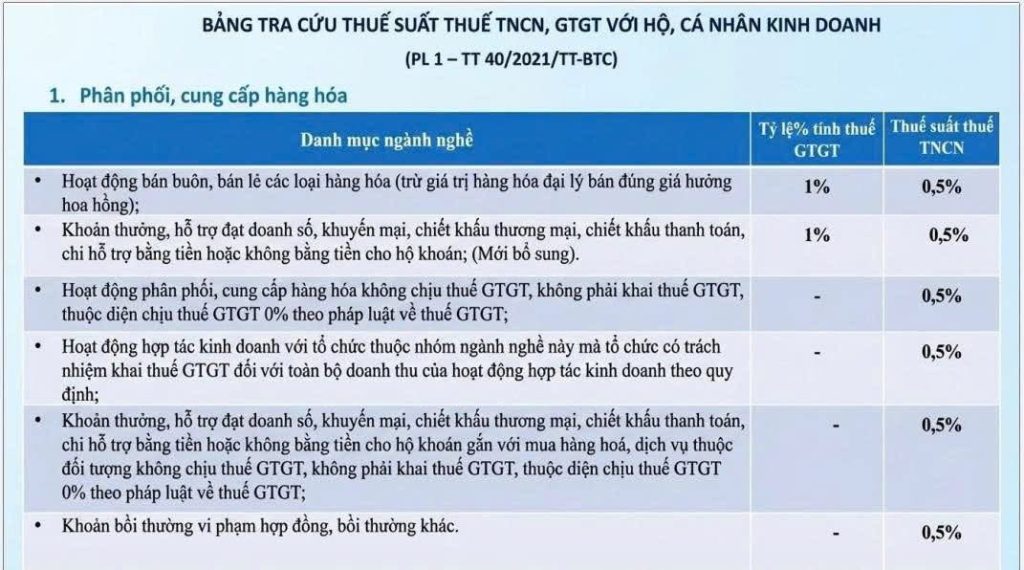 BẢNG TRA CỨU THUẾ SUẤT THUẾ TNCN, GTGT VỚI HỘ, CÁ NHÂN KINH DOANH

(PL 1 – TT 40/2021/TT-BTC)

1. Phân phối, cung cấp hàng hóa

| Danh mục ngành nghề | Tỷ lệ% tính thuế GTGT | Thuế suất thuế TNCN |
|---|---|---|
| • Hoạt động bán buôn, bán lẻ các loại hàng hóa (trừ giá trị hàng hóa đại lý bán đúng giá hưởng hoa hồng); | 1% | 0,5% |
| • Khoản thưởng, hỗ trợ đạt doanh số, khuyến mại, chiết khấu thương mại, chiết khấu thanh toán, chi hỗ trợ bằng tiền hoặc không bằng tiền cho hộ khoán; (Mới bổ sung). | 1% | 0,5% |
| • Hoạt động phân phối, cung cấp hàng hóa không chịu thuế GTGT, không phải khai thuế GTGT, thuộc diện chịu thuế GTGT 0% theo pháp luật về thuế GTGT; | - | 0,5% |
| • Hoạt động hợp tác kinh doanh với tổ chức thuộc nhóm ngành nghề này mà tổ chức có trách nhiệm khai thuế GTGT đối với toàn bộ doanh thu của hoạt động hợp tác kinh doanh theo quy định; | - | 0,5% |
| • Khoản thưởng, hỗ trợ đạt doanh số, khuyến mại, chiết khấu thương mại, chiết khấu thanh toán, chi hỗ trợ bằng tiền hoặc không bằng tiền cho hộ khoán gắn với mua hàng hoá, dịch vụ thuộc đối tượng không chịu thuế GTGT, không phải khai thuế GTGT, thuộc diện chịu thuế GTGT 0% theo pháp luật về thuế GTGT; | - | 0,5% |
| • Khoản bồi thường vi phạm hợp đồng, bồi thường khác. | - | 0,5% |